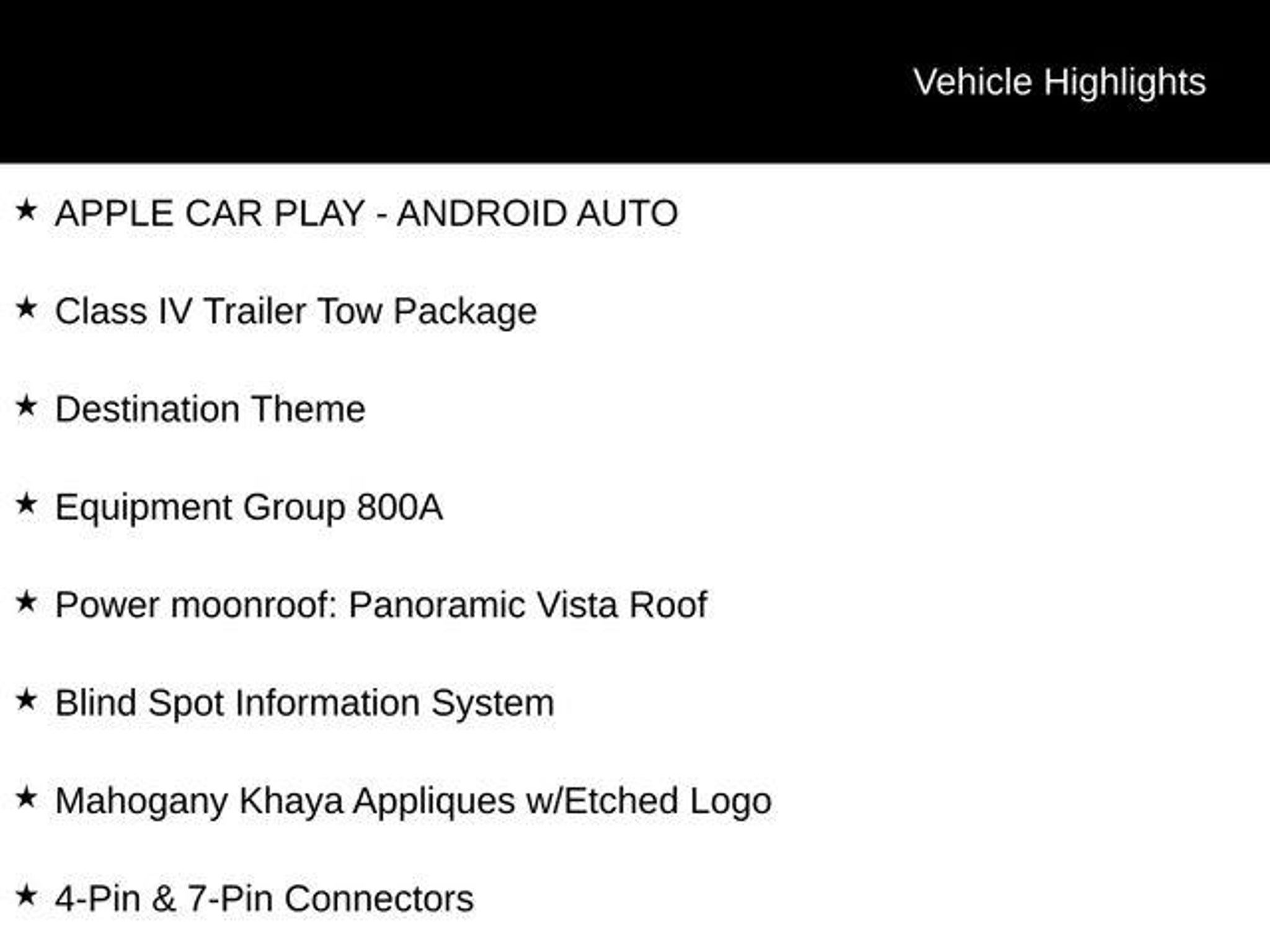 Vehicle Highlights

★ APPLE CAR PLAY - ANDROID AUTO

★ Class IV Trailer Tow Package

★ Destination Theme

★ Equipment Group 800A

★ Power moonroof: Panoramic Vista Roof

★ Blind Spot Information System

★ Mahogany Khaya Appliques w/Etched Logo

★ 4-Pin & 7-Pin Connectors